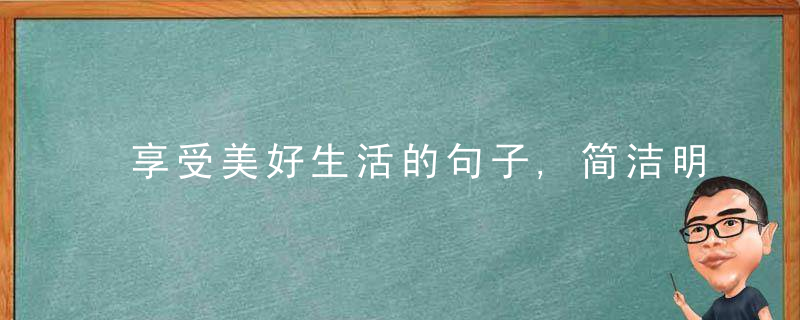 享受美好生活的句子，简洁明